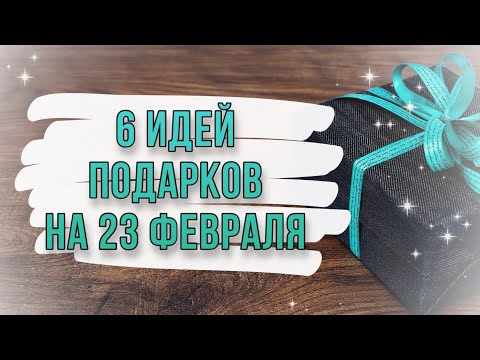 6 ИДЕЙ
ПОДАРКОВ
НА 23 ФЕВРАЛЯ